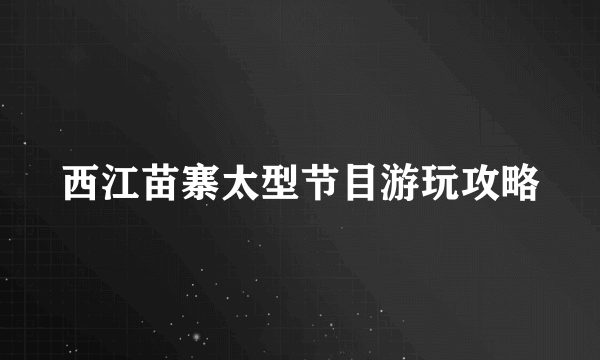 西江苗寨太型节目游玩攻略